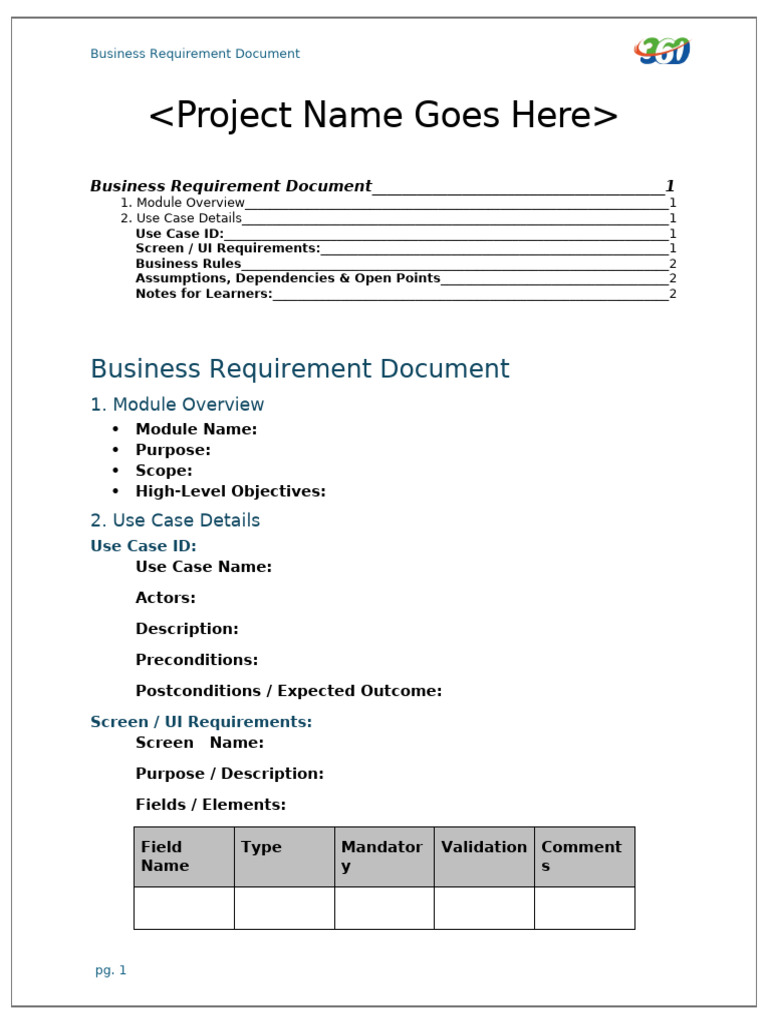 Business Requirement Document

360

<Project Name Goes Here>

Business Requirement Document 1
1. Module Overview 1
2. Use Case Details 1
Use Case ID: 1
Screen / UI Requirements: 1
Business Rules 2
Assumptions, Dependencies & Open Points 2
Notes for Learners: 2

Business Requirement Document

1. Module Overview

• Module Name:
• Purpose:
• Scope:
• High-Level Objectives:

2. Use Case Details

Use Case ID:

Use Case Name:

Actors:

Description:

Preconditions:

Postconditions / Expected Outcome:

Screen / UI Requirements:

Screen Name:

Purpose / Description:

Fields / Elements:

| Field Name | Type | Mandatory | Validation | Comments |
|---|---|---|---|---|
| | | | | |

pg. 1